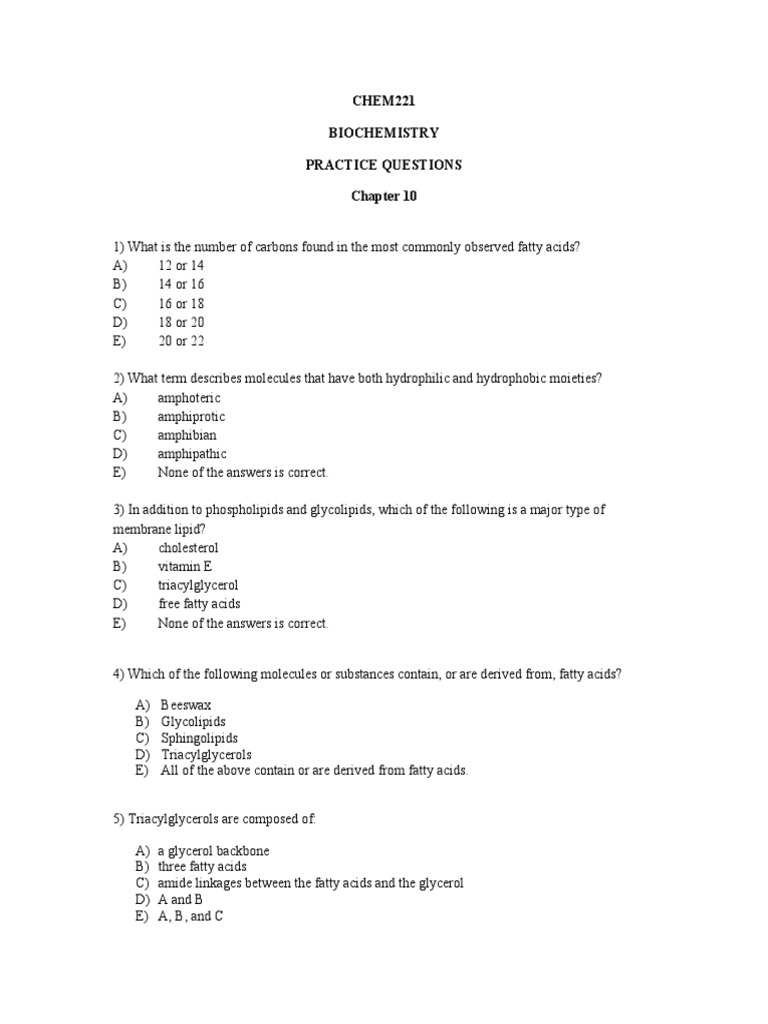 CHEM221

BIOCHEMISTRY

PRACTICE QUESTIONS

Chapter 10

1) What is the number of carbons found in the most commonly observed fatty acids?
A) 12 or 14
B) 14 or 16
C) 16 or 18
D) 18 or 20
E) 20 or 22

2) What term describes molecules that have both hydrophilic and hydrophobic moieties?
A) amphoteric
B) amphiprotic
C) amphibian
D) amphipathic
E) None of the answers is correct.

3) In addition to phospholipids and glycolipids, which of the following is a major type of membrane lipid?
A) cholesterol
B) vitamin E
C) triacylglycerol
D) free fatty acids
E) None of the answers is correct.

4) Which of the following molecules or substances contain, or are derived from, fatty acids?

A) Beeswax
B) Glycolipids
C) Sphingolipids
D) Triacylglycerols
E) All of the above contain or are derived from fatty acids.

5) Triacylglycerols are composed of:

A) a glycerol backbone
B) three fatty acids
C) amide linkages between the fatty acids and the glycerol
D) A and B
E) A, B, and C